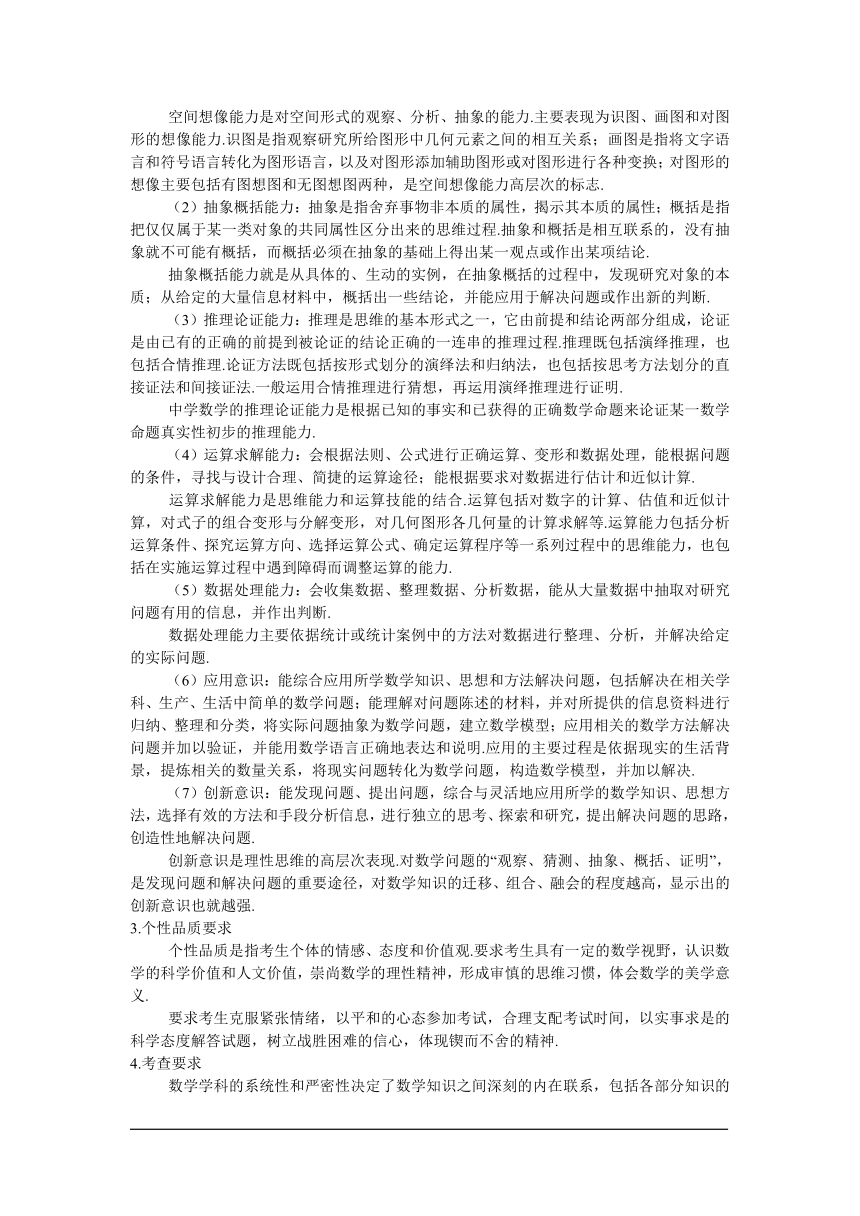 空间想像能力是对空间形式的观察、分析、抽象的能力.主要表现为识图、画图和对图形的想像能力.识图是指观察研究所给图形中几何元素之间的相互关系；画图是指将文字语言和符号语言转化为图形语言，以及对图形添加辅助图形或对图形进行各种变换；对图形的想像主要包括有图想图和无图想图两种，是空间想像能力高层次的标志.

（2）抽象概括能力：抽象是指舍弃事物非本质的属性，揭示其本质的属性；概括是指把仅仅属于某一类对象的共同属性区分出来的思维过程.抽象和概括是相互联系的，没有抽象就不可能有概括，而概括必须在抽象的基础上得出某一观点或作出某项结论.

抽象概括能力就是从具体的、生动的实例，在抽象概括的过程中，发现研究对象的本质；从给定的大量信息材料中，概括出一些结论，并能应用于解决问题或作出新的判断.

（3）推理论证能力：推理是思维的基本形式之一，它由前提和结论两部分组成，论证是由已有的正确的前提到被论证的结论正确的一连串的推理过程.推理既包括演绎推理，也包括合情推理.论证方法既包括按形式划分的演绎法和归纳法，也包括按思考方法划分的直接证法和间接证法.一般运用合情推理进行猜想，再运用演绎推理进行证明.

中学数学的推理论证能力是根据已知的事实和已获得的正确数学命题来论证某一数学命题真实性初步的推理能力.

（4）运算求解能力：会根据法则、公式进行正确运算、变形和数据处理，能根据问题的条件，寻找与设计合理、简捷的运算途径；能根据要求对数据进行估计和近似计算.

运算求解能力是思维能力和运算技能的结合.运算包括对数字的计算、估值和近似计算，对式子的组合变形与分解变形，对几何图形各几何量的计算求解等.运算能力包括分析运算条件、探究运算方向、选择运算公式、确定运算程序等一系列过程中的思维能力，也包括在实施运算过程中遇到障碍而调整运算的能力.

（5）数据处理能力：会收集数据、整理数据、分析数据，能从大量数据中抽取对研究问题有用的信息，并作出判断.

数据处理能力主要依据统计或统计案例中的方法对数据进行整理、分析，并解决给定的实际问题.

（6）应用意识：能综合应用所学数学知识、思想和方法解决问题，包括解决在相关学科、生产、生活中简单的数学问题；能理解对问题陈述的材料，并对所提供的信息资料进行归纳、整理和分类，将实际问题抽象为数学问题，建立数学模型；应用相关的数学方法解决问题并加以验证，并能用数学语言正确地表达和说明.应用的主要过程是依据现实的生活背景，提炼相关的数量关系，将现实问题转化为数学问题，构造数学模型，并加以解决.

（7）创新意识：能发现问题、提出问题，综合与灵活地应用所学的数学知识、思想方法，选择有效的方法和手段分析信息，进行独立的思考、探索和研究，提出解决问题的思路，创造性地解决问题.

创新意识是理性思维的高层次表现.对数学问题的“观察、猜测、抽象、概括、证明”，是发现问题和解决问题的重要途径，对数学知识的迁移、组合、融会的程度越高，显示出的创新意识也就越强.

3.个性品质要求

个性品质是指考生个体的情感、态度和价值观.要求考生具有一定的数学视野，认识数学的科学价值和人文价值，崇尚数学的理性精神，形成审慎的思维习惯，体会数学的美学意义.

要求考生克服紧张情绪，以平和的心态参加考试，合理支配考试时间，以实事求是的科学态度解答试题，树立战胜困难的信心，体现锲而不舍的精神.

4.考查要求

数学学科的系统性和严密性决定了数学知识之间深刻的内在联系，包括各部分知识的